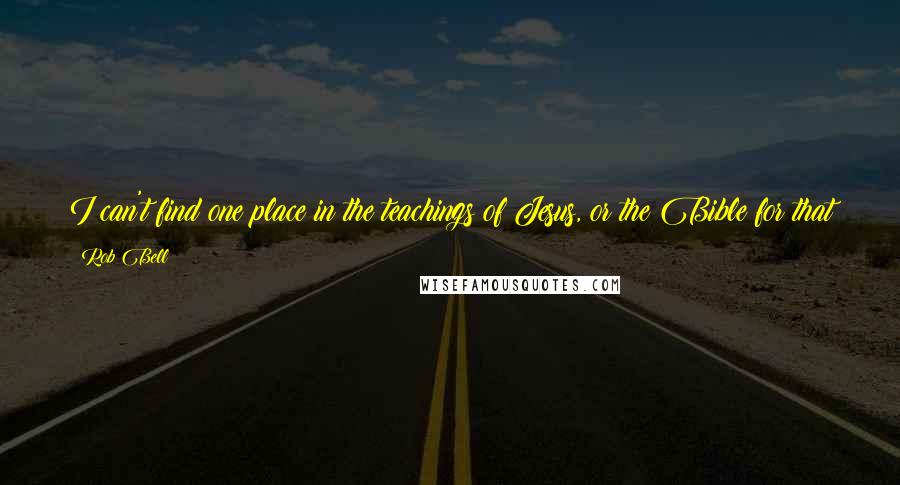 I can't find one place in the teachings of Jesus, or the Bible for that

Rob Bell

WISEFAMOUSQUOTES.COM